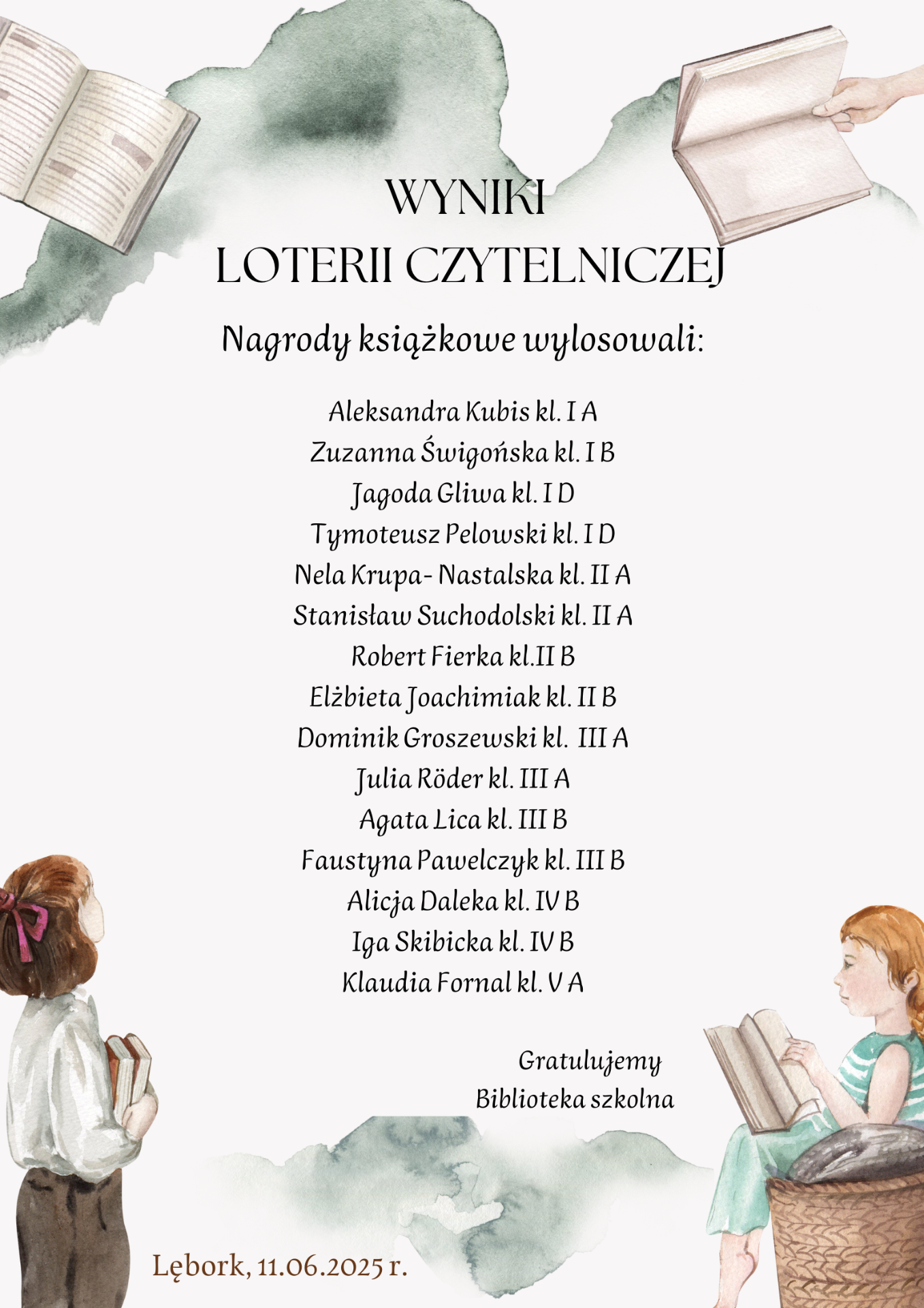 WYNIKI
LOTERII CZYTELNICZEJ

Nagrody książkowe wylosowali:

Aleksandra Kubis kl. I A
Zuzanna Świgońska kl. I B
Jagoda Gliwa kl. I D
Tymoteusz Pelowski kl. I D
Nela Krupa- Nastalska kl. II A
Stanisław Suchodolski kl. II A
Robert Fierka kl.II B
Elżbieta Joachimiak kl. II B
Dominik Groszewski kl. III A
Julia Röder kl. III A
Agata Lica kl. III B
Faustyna Pawelczyk kl. III B
Alicja Daleka kl. IV B
Iga Skibicka kl. IV B
Klaudia Fornal kl. V A

Gratulujemy
Biblioteka szkolna

Lębork, 11.06.2025 r.